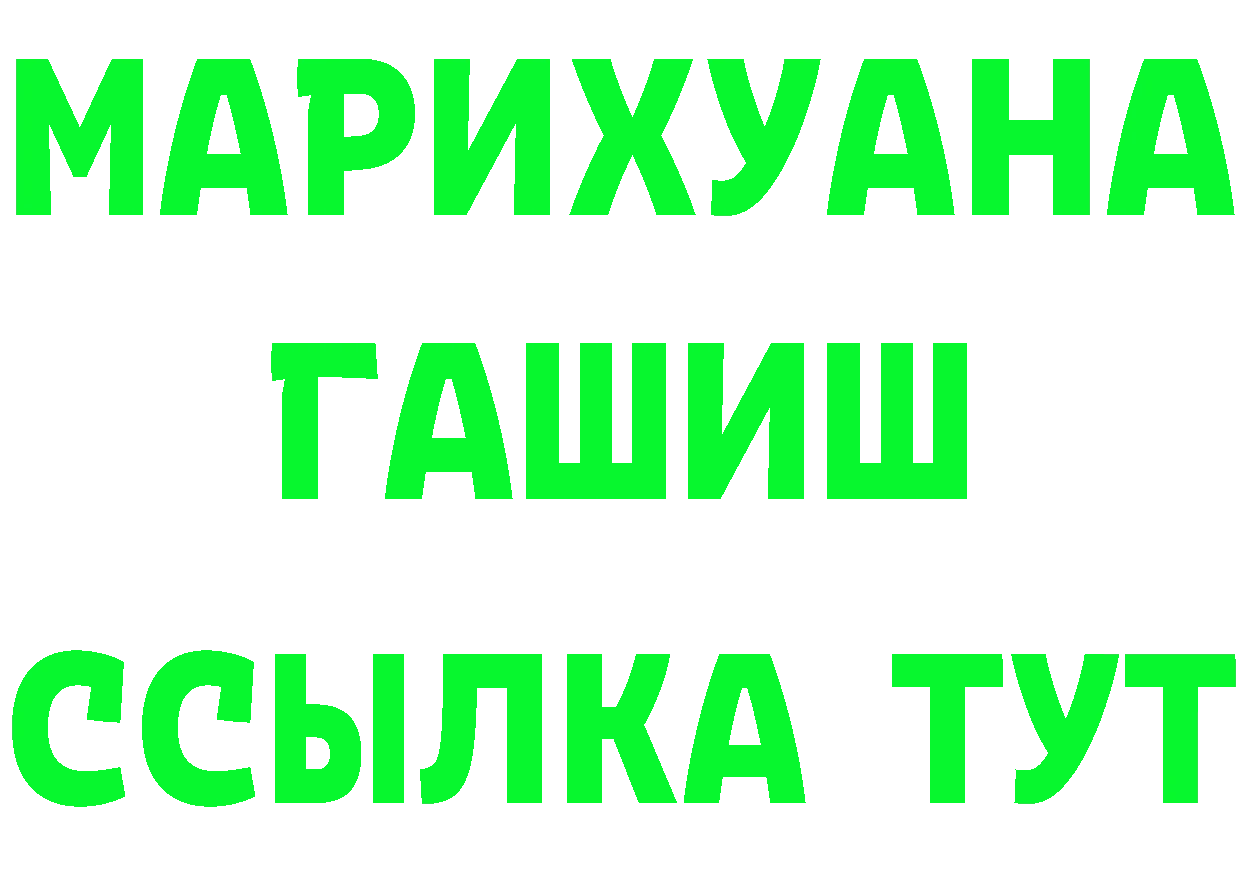 МАРИХУАНА
ГАШИШ
ССЫЛКА ТУТ